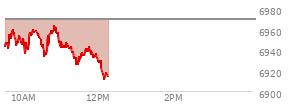 6980
6960
6940
6920
6900
10AM
12PM
2PM